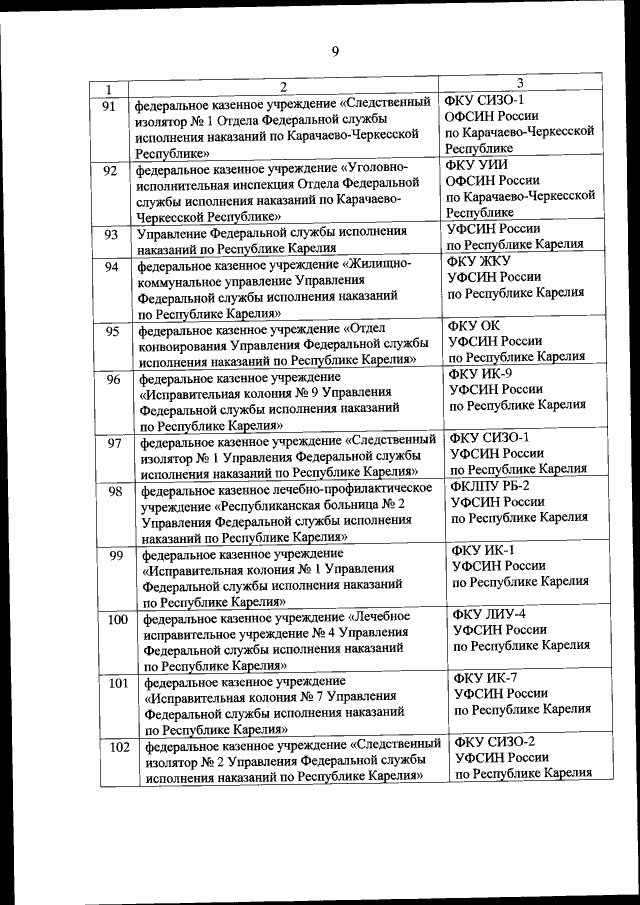 9

| 1 | 2 | 3 |
|---|---|---|
| 91 | федеральное казенное учреждение «Следственный изолятор № 1 Отдела Федеральной службы исполнения наказаний по Карачаево-Черкесской Республике» | ФКУ СИЗО-1 ОФСИН России по Карачаево-Черкесской Республике |
| 92 | федеральное казенное учреждение «Уголовно-исполнительная инспекция Отдела Федеральной службы исполнения наказаний по Карачаево-Черкесской Республике» | ФКУ УИИ ОФСИН России по Карачаево-Черкесской Республике |
| 93 | Управление Федеральной службы исполнения наказаний по Республике Карелия | УФСИН России по Республике Карелия |
| 94 | федеральное казенное учреждение «Жилищно-коммунальное управление Управления Федеральной службы исполнения наказаний по Республике Карелия» | ФКУ ЖКУ УФСИН России по Республике Карелия |
| 95 | федеральное казенное учреждение «Отдел конвоирования Управления Федеральной службы исполнения наказаний по Республике Карелия» | ФКУ ОК УФСИН России по Республике Карелия |
| 96 | федеральное казенное учреждение «Исправительная колония № 9 Управления Федеральной службы исполнения наказаний по Республике Карелия» | ФКУ ИК-9 УФСИН России по Республике Карелия |
| 97 | федеральное казенное учреждение «Следственный изолятор № 1 Управления Федеральной службы исполнения наказаний по Республике Карелия» | ФКУ СИЗО-1 УФСИН России по Республике Карелия |
| 98 | федеральное казенное лечебно-профилактическое учреждение «Республиканская больница № 2 Управления Федеральной службы исполнения наказаний по Республике Карелия» | ФКЛПУ РБ-2 УФСИН России по Республике Карелия |
| 99 | федеральное казенное учреждение «Исправительная колония № 1 Управления Федеральной службы исполнения наказаний по Республике Карелия» | ФКУ ИК-1 УФСИН России по Республике Карелия |
| 100 | федеральное казенное учреждение «Лечебное исправительное учреждение № 4 Управления Федеральной службы исполнения наказаний по Республике Карелия» | ФКУ ЛИУ-4 УФСИН России по Республике Карелия |
| 101 | федеральное казенное учреждение «Исправительная колония № 7 Управления Федеральной службы исполнения наказаний по Республике Карелия» | ФКУ ИК-7 УФСИН России по Республике Карелия |
| 102 | федеральное казенное учреждение «Следственный изолятор № 2 Управления Федеральной службы исполнения наказаний по Республике Карелия» | ФКУ СИЗО-2 УФСИН России по Республике Карелия |